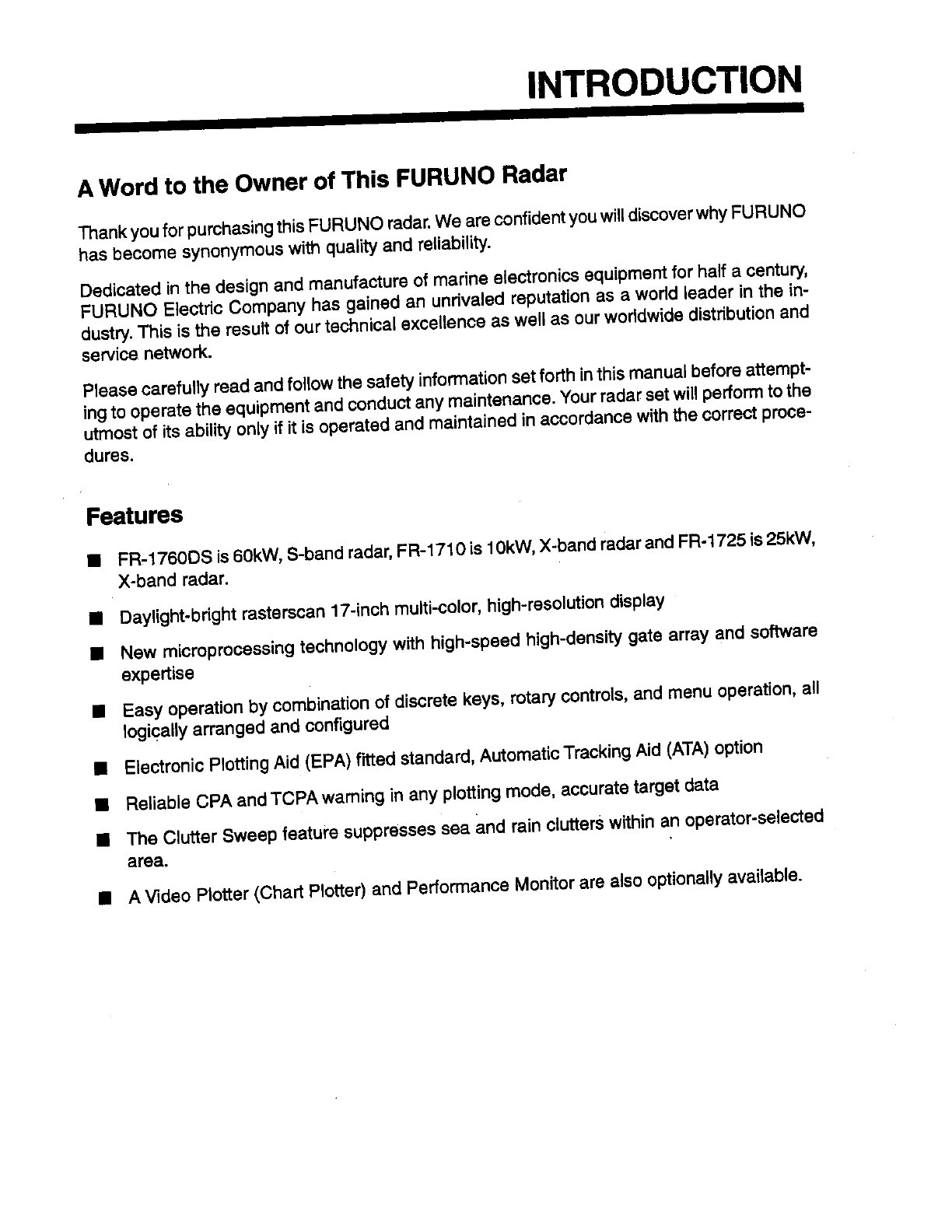 INTRODUCTION

A Word to the Owner of This FURUNO Radar

Thank you for purchasing this FURUNO radar. We are confident you will discover why FURUNO has become synonymous with quality and reliability.

Dedicated in the design and manufacture of marine electronics equipment for half a century, FURUNO Electric Company has gained an unrivaled reputation as a world leader in the industry. This is the result of our technical excellence as well as our worldwide distribution and service network.

Please carefully read and follow the safety information set forth in this manual before attempting to operate the equipment and conduct any maintenance. Your radar set will perform to the utmost of its ability only if it is operated and maintained in accordance with the correct procedures.

Features

■ FR-1760DS is 60kW, S-band radar, FR-1710 is 10kW, X-band radar and FR-1725 is 25kW, X-band radar.

■ Daylight-bright rasterscan 17-inch multi-color, high-resolution display

■ New microprocessing technology with high-speed high-density gate array and software expertise

■ Easy operation by combination of discrete keys, rotary controls, and menu operation, all logically arranged and configured

■ Electronic Plotting Aid (EPA) fitted standard, Automatic Tracking Aid (ATA) option

■ Reliable CPA and TCPA warning in any plotting mode, accurate target data

■ The Clutter Sweep feature suppresses sea and rain clutters within an operator-selected area.

■ A Video Plotter (Chart Plotter) and Performance Monitor are also optionally available.